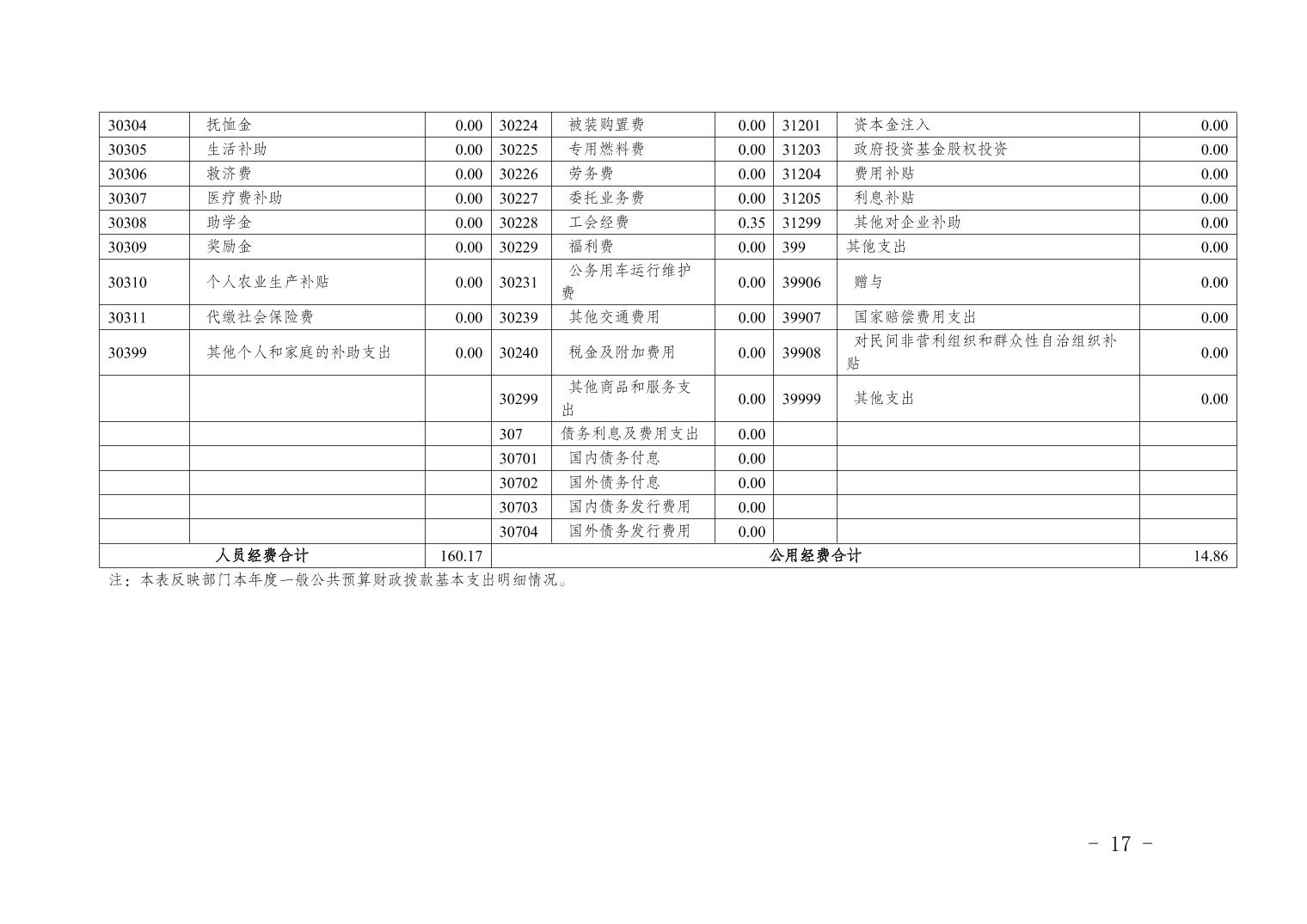 | 30304 | 抚恤金 | 0.00 | 30224 | 被装购置费 | 0.00 | 31201 | 资本金注入 | 0.00 |
|---|---|---|---|---|---|---|---|---|
| 30305 | 生活补助 | 0.00 | 30225 | 专用燃料费 | 0.00 | 31203 | 政府投资基金股权投资 | 0.00 |
| 30306 | 救济费 | 0.00 | 30226 | 劳务费 | 0.00 | 31204 | 费用补贴 | 0.00 |
| 30307 | 医疗费补助 | 0.00 | 30227 | 委托业务费 | 0.00 | 31205 | 利息补贴 | 0.00 |
| 30308 | 助学金 | 0.00 | 30228 | 工会经费 | 0.35 | 31299 | 其他对企业补助 | 0.00 |
| 30309 | 奖励金 | 0.00 | 30229 | 福利费 | 0.00 | 399 | 其他支出 | 0.00 |
| 30310 | 个人农业生产补贴 | 0.00 | 30231 | 公务用车运行维护费 | 0.00 | 39906 | 赠与 | 0.00 |
| 30311 | 代缴社会保险费 | 0.00 | 30239 | 其他交通费用 | 0.00 | 39907 | 国家赔偿费用支出 | 0.00 |
| 30399 | 其他个人和家庭的补助支出 | 0.00 | 30240 | 税金及附加费用 | 0.00 | 39908 | 对民间非营利组织和群众性自治组织补贴 | 0.00 |
| | | | 30299 | 其他商品和服务支出 | 0.00 | 39999 | 其他支出 | 0.00 |
| | | | 307 | 债务利息及费用支出 | 0.00 | | | |
| | | | 30701 | 国内债务付息 | 0.00 | | | |
| | | | 30702 | 国外债务付息 | 0.00 | | | |
| | | | 30703 | 国内债务发行费用 | 0.00 | | | |
| | | | 30704 | 国外债务发行费用 | 0.00 | | | |
| 人员经费合计 | | 160.17 | 公用经费合计 | | | | | 14.86 |

注：本表反映部门本年度一般公共预算财政拨款基本支出明细情况。

- 17 -